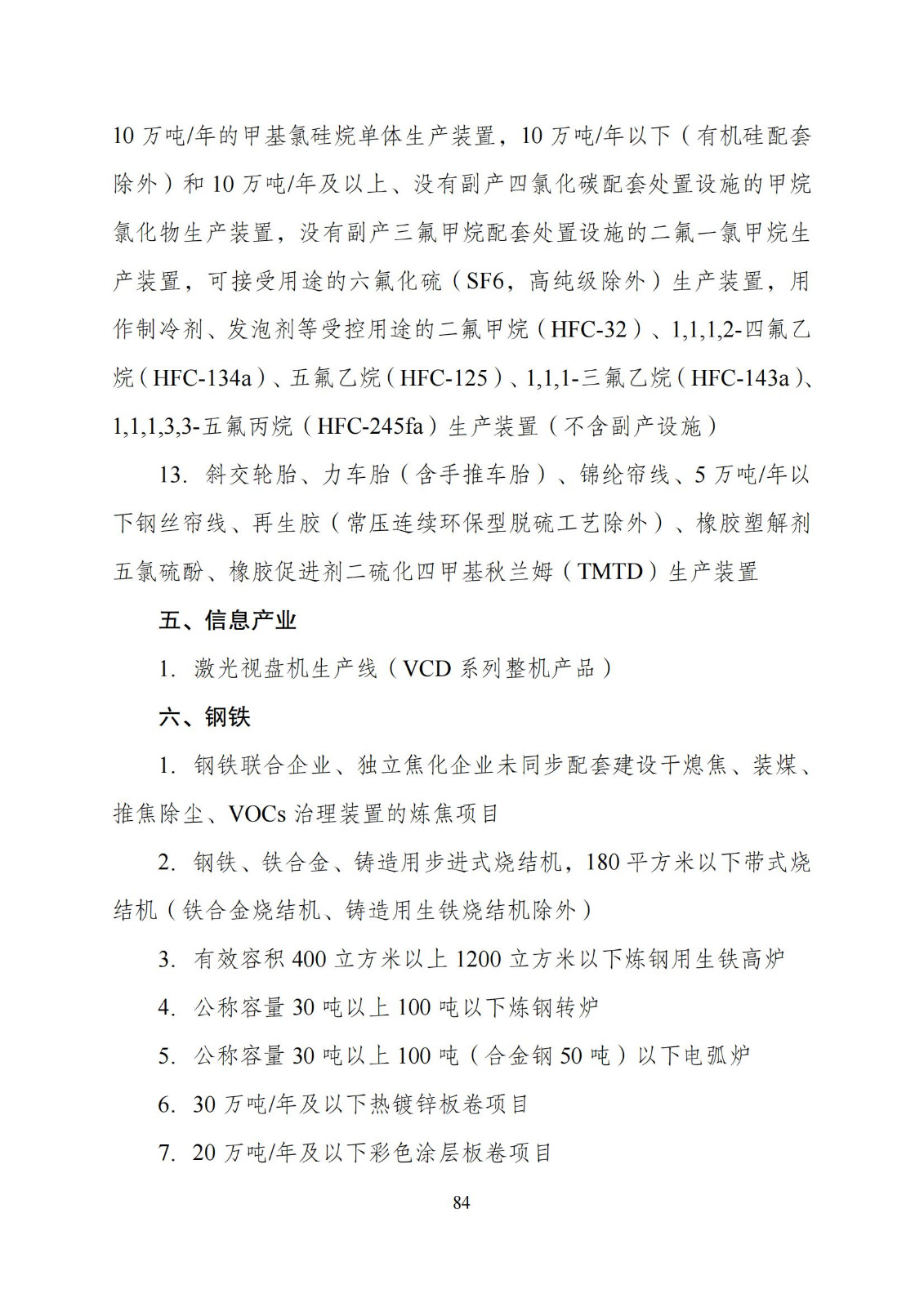 10 万吨/年的甲基氯硅烷单体生产装置，10 万吨/年以下（有机硅配套除外）和 10 万吨/年及以上、没有副产四氯化碳配套处置设施的甲烷氯化物生产装置，没有副产三氟甲烷配套处置设施的二氟一氯甲烷生产装置，可接受用途的六氟化硫（SF6，高纯级除外）生产装置，用作制冷剂、发泡剂等受控用途的二氟甲烷（HFC-32）、1,1,1,2-四氟乙烷（HFC-134a）、五氟乙烷（HFC-125）、1,1,1-三氟乙烷（HFC-143a）、1,1,1,3,3-五氟丙烷（HFC-245fa）生产装置（不含副产设施）

13. 斜交轮胎、力车胎（含手推车胎）、锦纶帘线、5 万吨/年以下钢丝帘线、再生胶（常压连续环保型脱硫工艺除外）、橡胶塑解剂五氯硫酚、橡胶促进剂二硫化四甲基秋兰姆（TMTD）生产装置

五、信息产业

1. 激光视盘机生产线（VCD 系列整机产品）

六、钢铁

1. 钢铁联合企业、独立焦化企业未同步配套建设干熄焦、装煤、推焦除尘、VOCs 治理装置的炼焦项目

2. 钢铁、铁合金、铸造用步进式烧结机，180 平方米以下带式烧结机（铁合金烧结机、铸造用生铁烧结机除外）

3. 有效容积 400 立方米以上 1200 立方米以下炼钢用生铁高炉

4. 公称容量 30 吨以上 100 吨以下炼钢转炉

5. 公称容量 30 吨以上 100 吨（合金钢 50 吨）以下电弧炉

6. 30 万吨/年及以下热镀锌板卷项目

7. 20 万吨/年及以下彩色涂层板卷项目

84